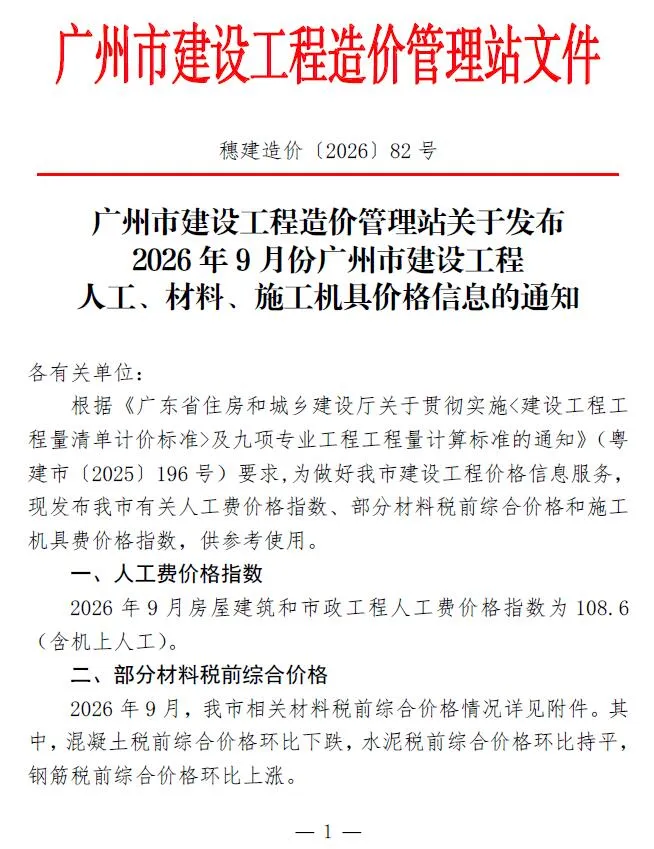 广州市建设工程造价管理站文件

穗建造价〔2026〕82号

广州市建设工程造价管理站关于发布
2026年9月份广州市建设工程
人工、材料、施工机具价格信息的通知

各有关单位：

根据《广东省住房和城乡建设厅关于贯彻实施<建设工程工程量清单计价标准>及九项专业工程工程量计算标准的通知》（粤建市〔2025〕196号）要求,为做好我市建设工程价格信息服务，现发布我市有关人工费价格指数、部分材料税前综合价格和施工机具费价格指数，供参考使用。

一、人工费价格指数

2026年9月房屋建筑和市政工程人工费价格指数为108.6（含机上人工）。

二、部分材料税前综合价格

2026年9月，我市相关材料税前综合价格情况详见附件。其中，混凝土税前综合价格环比下跌，水泥税前综合价格环比持平，钢筋税前综合价格环比上涨。

— 1 —